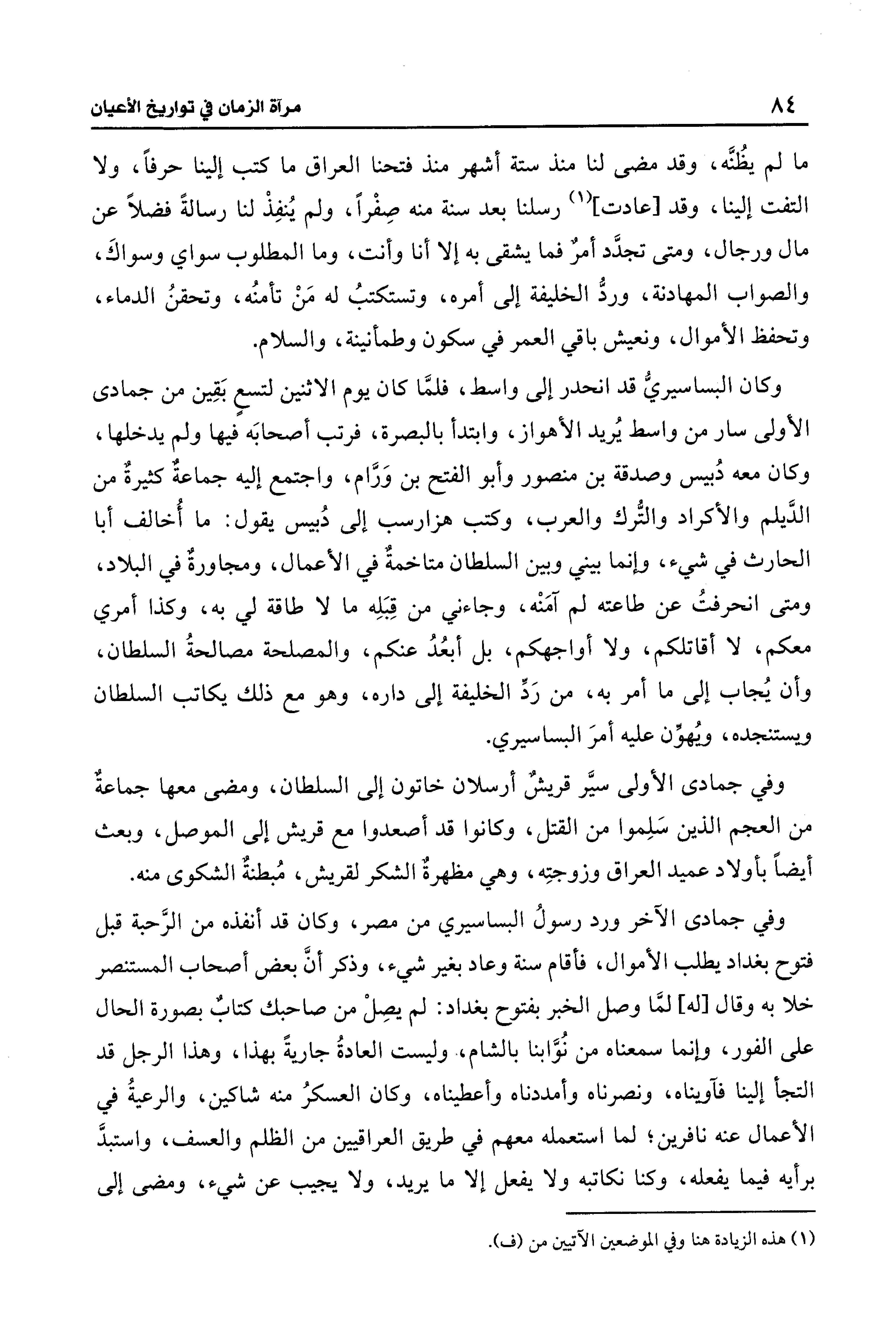 ٨٤ مرآة الزمان في تواريخ الأعيان

ما لم يظُنَّه، وقد مضى لنا منذ ستة أشهر منذ فتحنا العراق ما كتب إلينا حرفاً، ولا التفت إلينا، وقد [عادت]$^{(١)}$ رسلنا بعد سنة منه صِفْراً، ولم يُنفِذْ لنا رسالةً فضلاً عن مال ورجال، ومتى تجدَّد أمرٌ فما يشقى به إلا أنا وأنت، وما المطلوب سواي وسواكَ، والصواب المهادنة، وردُّ الخليفة إلى أمره، وتستكتبُ له مَنْ تأمنُه، وتحقنُ الدماء، وتحفظ الأموال، ونعيش باقي العمر في سكون وطمأنينة، والسلام.

وكان البساسيريُّ قد انحدر إلى واسط، فلمَّا كان يوم الاثنين لتسعٍ بَقِين من جمادى الأولى سار من واسط يُريد الأهواز، وابتدأ بالبصرة، فرتب أصحابَه فيها ولم يدخلها، وكان معه دُبيس وصدقة بن منصور وأبو الفتح بن وَرَّام، واجتمع إليه جماعةٌ كثيرةٌ من الدَّيلم والأكراد والتُّرك والعرب، وكتب هزارسب إلى دُبيس يقول: ما أُخالف أبا الحارث في شيء، وإنما بيني وبين السلطان متاخمةٌ في الأعمال، ومجاورةٌ في البلاد، ومتى انحرفتُ عن طاعته لم آمَنْه، وجاءني من قِبَلِه ما لا طاقة لي به، وكذا أمري معكم، لا أقاتلكم، ولا أواجهكم، بل أبعُدُ عنكم، والمصلحة مصالحةُ السلطان، وأن يُجاب إلى ما أمر به، من رَدِّ الخليفة إلى داره، وهو مع ذلك يكاتب السلطان ويستنجده، ويُهوِّن عليه أمرَ البساسيري.

وفي جمادى الأولى سيَّر قريشٌ أرسلان خاتون إلى السلطان، ومضى معها جماعةٌ من العجم الذين سَلِموا من القتل، وكانوا قد أصعدوا مع قريش إلى الموصل، وبعث أيضاً بأولاد عميد العراق وزوجتِه، وهي مظهرةٌ الشكر لقريش، مُبطنةٌ الشكوى منه.

وفي جمادى الآخر ورد رسولُ البساسيري من مصر، وكان قد أنفذه من الرَّحبة قبل فتوح بغداد يطلب الأموال، فأقام سنة وعاد بغير شيء، وذكر أنَّ بعض أصحاب المستنصر خلا به وقال [له] لمَّا وصل الخبر بفتوح بغداد: لم يصِلْ من صاحبك كتابٌ بصورة الحال على الفور، وإنما سمعناه من نُوَّابنا بالشام، وليست العادةُ جاريةً بهذا، وهذا الرجل قد التجأ إلينا فآويناه، ونصرناه وأمددناه وأعطيناه، وكان العسكرُ منه شاكين، والرعيةُ في الأعمال عنه نافرين؛ لما استعمله معهم في طريق العراقيين من الظلم والعسف، واستبدَّ برأيه فيما يفعله، وكنا نكاتبه ولا يفعل إلا ما يريد، ولا يجيب عن شيء، ومضى إلى

(١) هذه الزيادة هنا وفي الموضعين الآتيين من (ف).